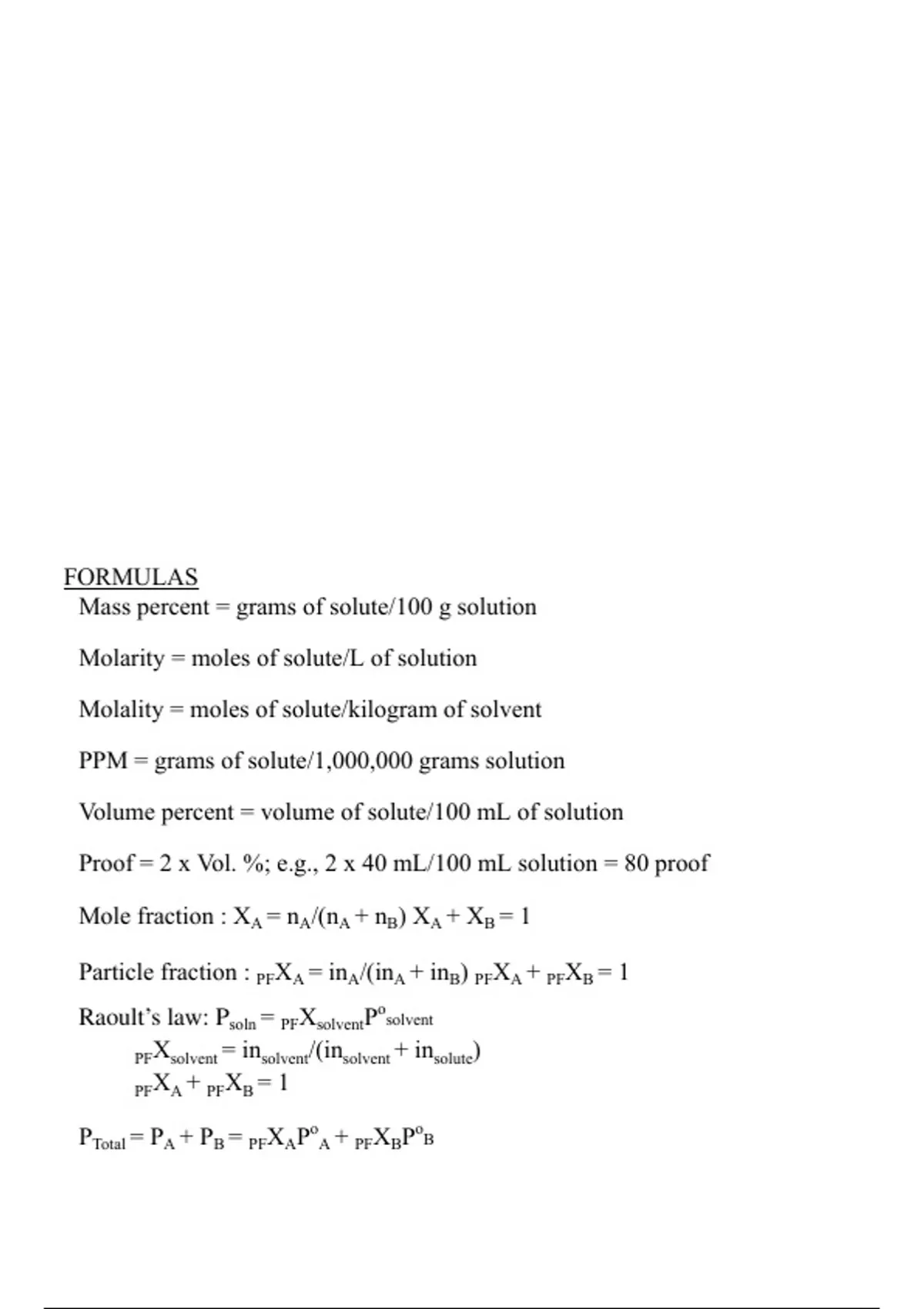 FORMULAS

Mass percent = grams of solute/100 g solution

Molarity = moles of solute/L of solution

Molality = moles of solute/kilogram of solvent

PPM = grams of solute/1,000,000 grams solution

Volume percent = volume of solute/100 mL of solution

Proof = 2 x Vol. %; e.g., 2 x 40 mL/100 mL solution = 80 proof

Mole fraction : $X_A = n_A/(n_A + n_B)$ $X_A + X_B = 1$

Particle fraction : ${}_{PF}X_A = in_A/(in_A + in_B)$ ${}_{PF}X_A + {}_{PF}X_B = 1$

Raoult's law: $P_{soln} = {}_{PF}X_{solvent}P^o{}_{solvent}$

${}_{PF}X_{solvent} = in_{solvent}/(in_{solvent} + in_{solute})$

${}_{PF}X_A + {}_{PF}X_B = 1$

$P_{Total} = P_A + P_B = {}_{PF}X_AP^o{}_A + {}_{PF}X_BP^o{}_B$